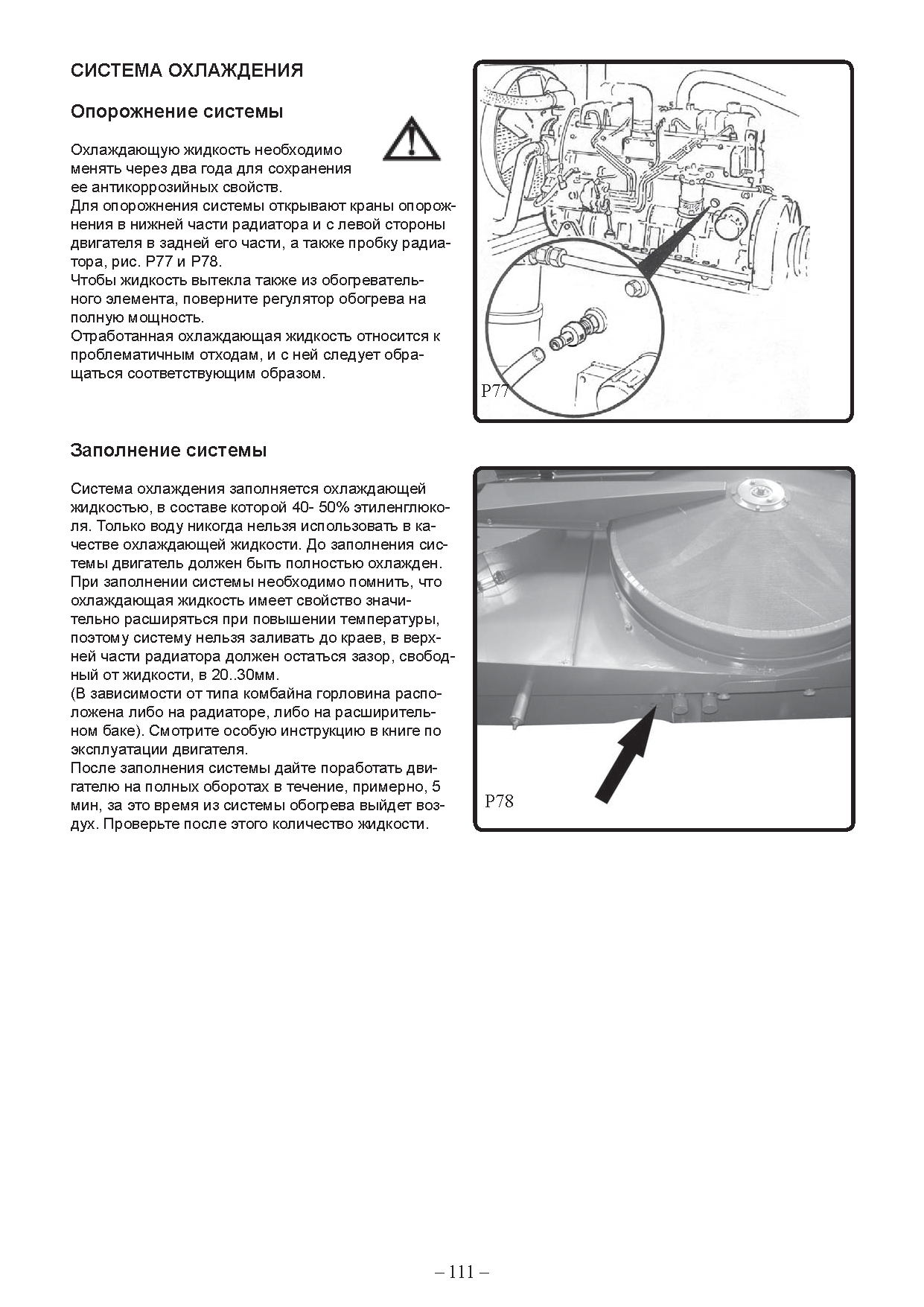 СИСТЕМА ОХЛАЖДЕНИЯ

Опорожнение системы

Охлаждающую жидкость необходимо менять через два года для сохранения ее антикоррозийных свойств.
Для опорожнения системы открывают краны опорожнения в нижней части радиатора и с левой стороны двигателя в задней его части, а также пробку радиатора, рис. P77 и P78.
Чтобы жидкость вытекла также из обогревательного элемента, поверните регулятор обогрева на полную мощность.
Отработанная охлаждающая жидкость относится к проблематичным отходам, и с ней следует обращаться соответствующим образом.

P77

Заполнение системы

Система охлаждения заполняется охлаждающей жидкостью, в составе которой 40- 50% этиленглюколя. Только воду никогда нельзя использовать в качестве охлаждающей жидкости. До заполнения системы двигатель должен быть полностью охлажден.
При заполнении системы необходимо помнить, что охлаждающая жидкость имеет свойство значительно расширяться при повышении температуры, поэтому систему нельзя заливать до краев, в верхней части радиатора должен остаться зазор, свободный от жидкости, в 20..30мм.
(В зависимости от типа комбайна горловина расположена либо на радиаторе, либо на расширительном баке). Смотрите особую инструкцию в книге по эксплуатации двигателя.
После заполнения системы дайте поработать двигателю на полных оборотах в течение, примерно, 5 мин, за это время из системы обогрева выйдет воздух. Проверьте после этого количество жидкости.

P78

– 111 –